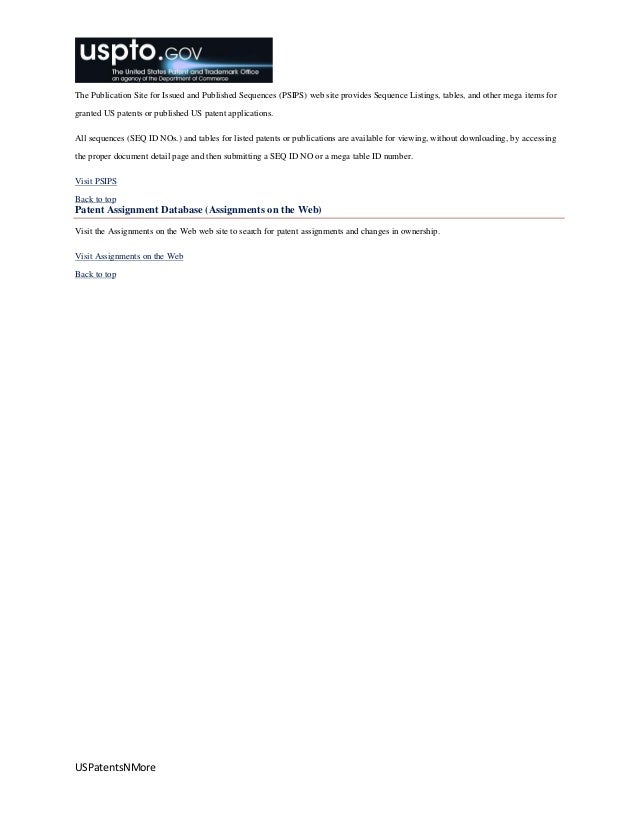 uspto.GOV
The United States Patent and Trademark Office
an agency of the Department of Commerce

The Publication Site for Issued and Published Sequences (PSIPS) web site provides Sequence Listings, tables, and other mega items for granted US patents or published US patent applications.

All sequences (SEQ ID NOs.) and tables for listed patents or publications are available for viewing, without downloading, by accessing the proper document detail page and then submitting a SEQ ID NO or a mega table ID number.

Visit PSIPS

Back to top

Patent Assignment Database (Assignments on the Web)

Visit the Assignments on the Web web site to search for patent assignments and changes in ownership.

Visit Assignments on the Web

Back to top

USPatentsNMore